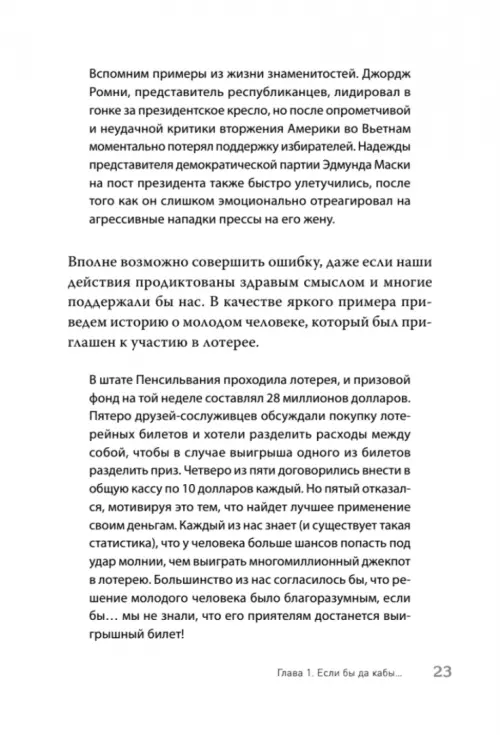 Вспомним примеры из жизни знаменитостей. Джордж Ромни, представитель республиканцев, лидировал в гонке за президентское кресло, но после опрометчивой и неудачной критики вторжения Америки во Вьетнам моментально потерял поддержку избирателей. Надежды представителя демократической партии Эдмунда Маски на пост президента также быстро улетучились, после того как он слишком эмоционально отреагировал на агрессивные нападки прессы на его жену.

Вполне возможно совершить ошибку, даже если наши действия продиктованы здравым смыслом и многие поддержали бы нас. В качестве яркого примера приведем историю о молодом человеке, который был приглашен к участию в лотерее.

В штате Пенсильвания проходила лотерея, и призовой фонд на той неделе составлял 28 миллионов долларов. Пятеро друзей-сослуживцев обсуждали покупку лотерейных билетов и хотели разделить расходы между собой, чтобы в случае выигрыша одного из билетов разделить приз. Четверо из пяти договорились внести в общую кассу по 10 долларов каждый. Но пятый отказался, мотивируя это тем, что найдет лучшее применение своим деньгам. Каждый из нас знает (и существует такая статистика), что у человека больше шансов попасть под удар молнии, чем выиграть многомиллионный джекпот в лотерею. Большинство из нас согласилось бы, что решение молодого человека было благоразумным, если бы… мы не знали, что его приятелям достанется выигрышный билет!

Глава 1. Если бы да кабы… 23